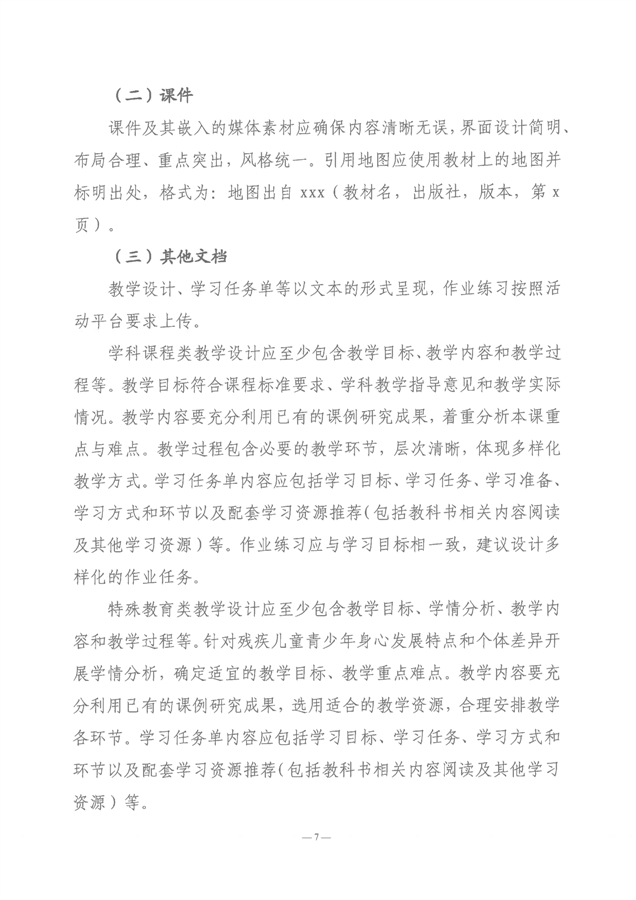 （二）课件

课件及其嵌入的媒体素材应确保内容清晰无误，界面设计简明、布局合理、重点突出，风格统一。引用地图应使用教材上的地图并标明出处，格式为：地图出自 xxx（教材名，出版社，版本，第 x 页）。

（三）其他文档

教学设计、学习任务单等以文本的形式呈现，作业练习按照活动平台要求上传。

学科课程类教学设计应至少包含教学目标、教学内容和教学过程等。教学目标符合课程标准要求、学科教学指导意见和教学实际情况。教学内容要充分利用已有的课例研究成果，着重分析本课重点与难点。教学过程包含必要的教学环节，层次清晰，体现多样化教学方式。学习任务单内容应包括学习目标、学习任务、学习准备、学习方式和环节以及配套学习资源推荐（包括教科书相关内容阅读及其他学习资源）等。作业练习应与学习目标相一致，建议设计多样化的作业任务。

特殊教育类教学设计应至少包含教学目标、学情分析、教学内容和教学过程等。针对残疾儿童青少年身心发展特点和个体差异开展学情分析，确定适宜的教学目标、教学重点难点。教学内容要充分利用已有的课例研究成果，选用适合的教学资源，合理安排教学各环节。学习任务单内容应包括学习目标、学习任务、学习方式和环节以及配套学习资源推荐（包括教科书相关内容阅读及其他学习资源）等。

— 7 —